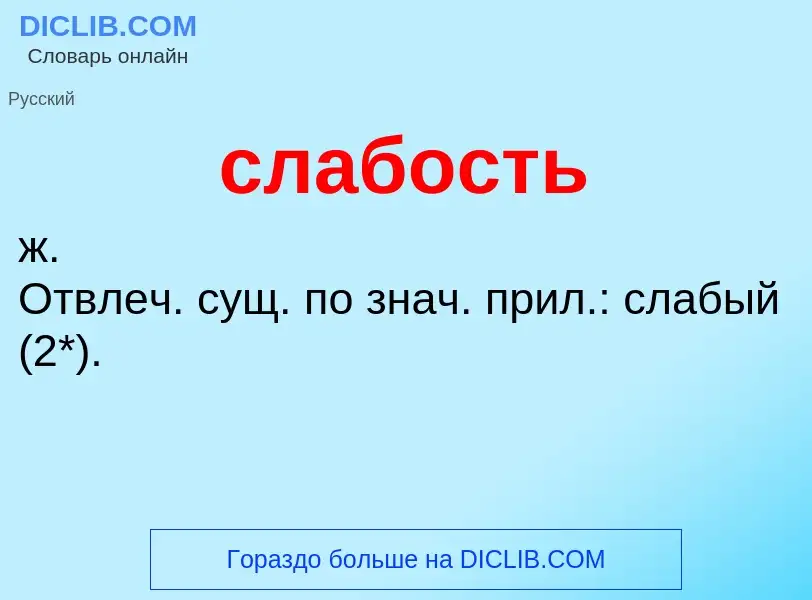 DICLIB.COM
Словарь онлайн

Русский

слабость

ж.
Отвлеч. сущ. по знач. прил.: слабый (2*).

Гораздо больше на DICLIB.COM